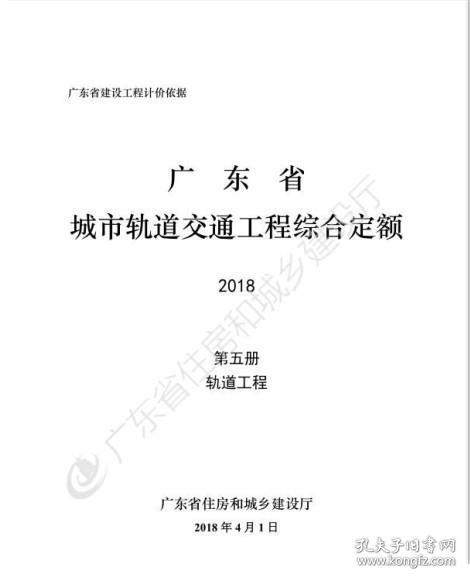 广东省建设工程计价依据

广 东 省
城市轨道交通工程综合定额

2018

第五册
轨道工程

广东省住房和城乡建设厅

广东省住房和城乡建设厅
2018 年 4 月 1 日

孔夫子旧书网
www.kongfz.com